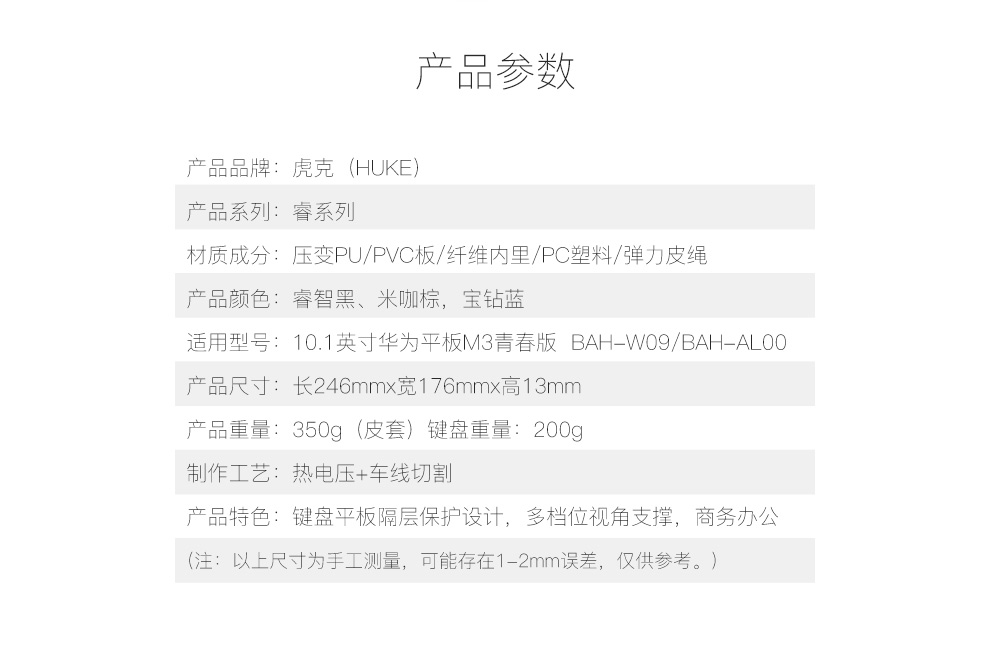 产品参数

产品品牌：虎克（HUKE）

产品系列：睿系列

材质成分：压变PU/PVC板/纤维内里/PC塑料/弹力皮绳

产品颜色：睿智黑、米咖棕，宝钻蓝

适用型号：10.1英寸华为平板M3青春版 BAH-W09/BAH-AL00

产品尺寸：长246mmx宽176mmx高13mm

产品重量：350g（皮套）键盘重量：200g

制作工艺：热电压+车线切割

产品特色：键盘平板隔层保护设计，多档位视角支撑，商务办公

（注：以上尺寸为手工测量，可能存在1-2mm误差，仅供参考。）